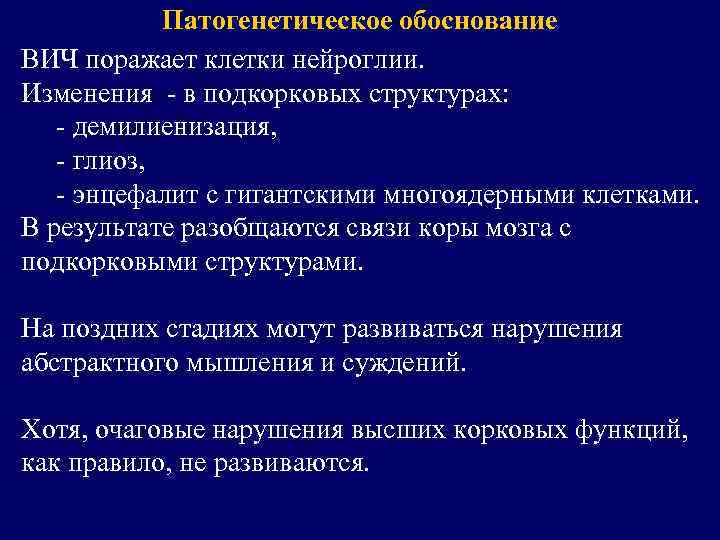 Патогенетическое обоснование

ВИЧ поражает клетки нейроглии.
Изменения - в подкорковых структурах:
- демилиенизация,
- глиоз,
- энцефалит с гигантскими многоядерными клетками.
В результате разобщаются связи коры мозга с подкорковыми структурами.

На поздних стадиях могут развиваться нарушения абстрактного мышления и суждений.

Хотя, очаговые нарушения высших корковых функций, как правило, не развиваются.